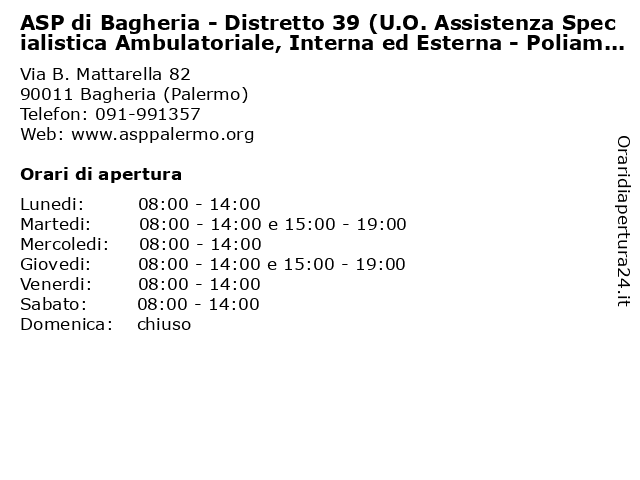 ASP di Bagheria - Distretto 39 (U.O. Assistenza Specialistica Ambulatoriale, Interna ed Esterna - Poliam…

Via B. Mattarella 82
90011 Bagheria (Palermo)
Telefon: 091-991357
Web: www.asppalermo.org

Orari di apertura

| | |
|---|---|
| Lunedi: | 08:00 - 14:00 |
| Martedi: | 08:00 - 14:00 e 15:00 - 19:00 |
| Mercoledi: | 08:00 - 14:00 |
| Giovedi: | 08:00 - 14:00 e 15:00 - 19:00 |
| Venerdi: | 08:00 - 14:00 |
| Sabato: | 08:00 - 14:00 |
| Domenica: | chiuso |

Oraridiapertura24.it